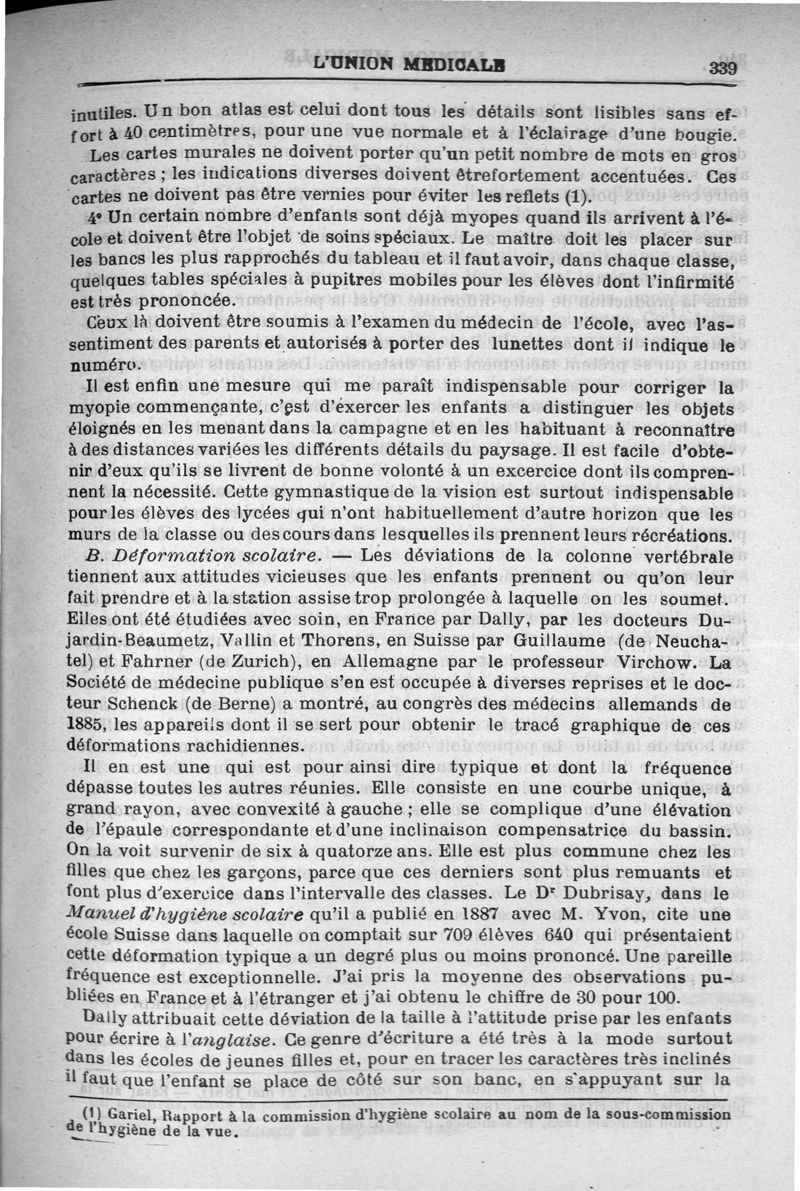 L'UNION MEDICALE 339

inutiles. Un bon atlas est celui dont tous les détails sont lisibles sans effort à 40 centimètres, pour une vue normale et à l'éclairage d'une bougie.

Les cartes murales ne doivent porter qu'un petit nombre de mots en gros caractères ; les indications diverses doivent êtrefortement accentuées. Ces cartes ne doivent pas être vernies pour éviter les reflets (1).

4° Un certain nombre d'enfants sont déjà myopes quand ils arrivent à l'école et doivent être l'objet de soins spéciaux. Le maître doit les placer sur les bancs les plus rapprochés du tableau et il faut avoir, dans chaque classe, quelques tables spéciales à pupitres mobiles pour les élèves dont l'infirmité est très prononcée.

Ceux là doivent être soumis à l'examen du médecin de l'école, avec l'assentiment des parents et autorisés à porter des lunettes dont il indique le numéro.

Il est enfin une mesure qui me paraît indispensable pour corriger la myopie commençante, c'est d'exercer les enfants a distinguer les objets éloignés en les menant dans la campagne et en les habituant à reconnaître à des distances variées les différents détails du paysage. Il est facile d'obtenir d'eux qu'ils se livrent de bonne volonté à un excercice dont ils comprennent la nécessité. Cette gymnastique de la vision est surtout indispensable pour les élèves des lycées qui n'ont habituellement d'autre horizon que les murs de la classe ou des cours dans lesquelles ils prennent leurs récréations.

B. Déformation scolaire. — Les déviations de la colonne vertébrale tiennent aux attitudes vicieuses que les enfants prennent ou qu'on leur fait prendre et à la station assise trop prolongée à laquelle on les soumet. Elles ont été étudiées avec soin, en France par Dally, par les docteurs Dujardin-Beaumetz, Vallin et Thorens, en Suisse par Guillaume (de Neuchatel) et Fahrner (de Zurich), en Allemagne par le professeur Virchow. La Société de médecine publique s'en est occupée à diverses reprises et le docteur Schenck (de Berne) a montré, au congrès des médecins allemands de 1885, les appareils dont il se sert pour obtenir le tracé graphique de ces déformations rachidiennes.

Il en est une qui est pour ainsi dire typique et dont la fréquence dépasse toutes les autres réunies. Elle consiste en une courbe unique, à grand rayon, avec convexité à gauche ; elle se complique d'une élévation de l'épaule correspondante et d'une inclinaison compensatrice du bassin. On la voit survenir de six à quatorze ans. Elle est plus commune chez les filles que chez les garçons, parce que ces derniers sont plus remuants et font plus d'exercice dans l'intervalle des classes. Le Dr Dubrisay, dans le Manuel d'hygiène scolaire qu'il a publié en 1887 avec M. Yvon, cite une école Suisse dans laquelle on comptait sur 709 élèves 640 qui présentaient cette déformation typique a un degré plus ou moins prononcé. Une pareille fréquence est exceptionnelle. J'ai pris la moyenne des observations publiées en France et à l'étranger et j'ai obtenu le chiffre de 30 pour 100.

Dally attribuait cette déviation de la taille à l'attitude prise par les enfants pour écrire à l'anglaise. Ce genre d'écriture a été très à la mode surtout dans les écoles de jeunes filles et, pour en tracer les caractères très inclinés il faut que l'enfant se place de côté sur son banc, en s'appuyant sur la

(1) Gariel, Rapport à la commission d'hygiène scolaire au nom de la sous-commission de l'hygiène de la vue.